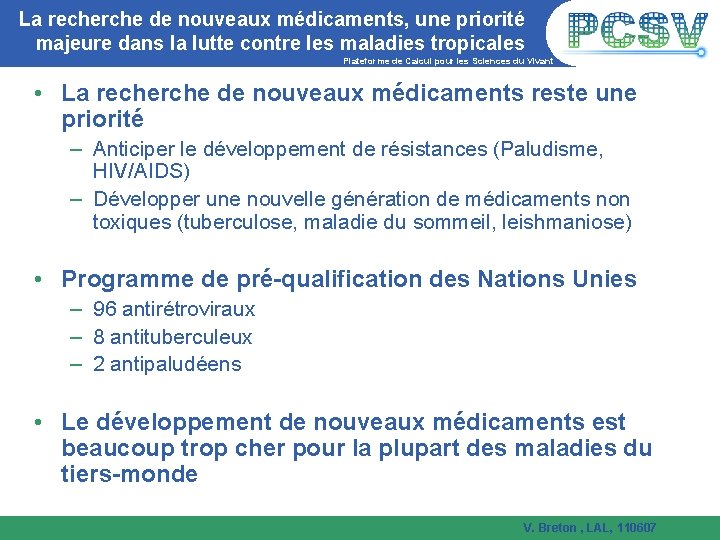 La recherche de nouveaux médicaments, une priorité majeure dans la lutte contre les maladies tropicales

PCSV

Plateforme de Calcul pour les Sciences du Vivant

• La recherche de nouveaux médicaments reste une priorité
– Anticiper le développement de résistances (Paludisme, HIV/AIDS)
– Développer une nouvelle génération de médicaments non toxiques (tuberculose, maladie du sommeil, leishmaniose)

• Programme de pré-qualification des Nations Unies
– 96 antirétroviraux
– 8 antituberculeux
– 2 antipaludéens

• Le développement de nouveaux médicaments est beaucoup trop cher pour la plupart des maladies du tiers-monde

V. Breton , LAL, 110607